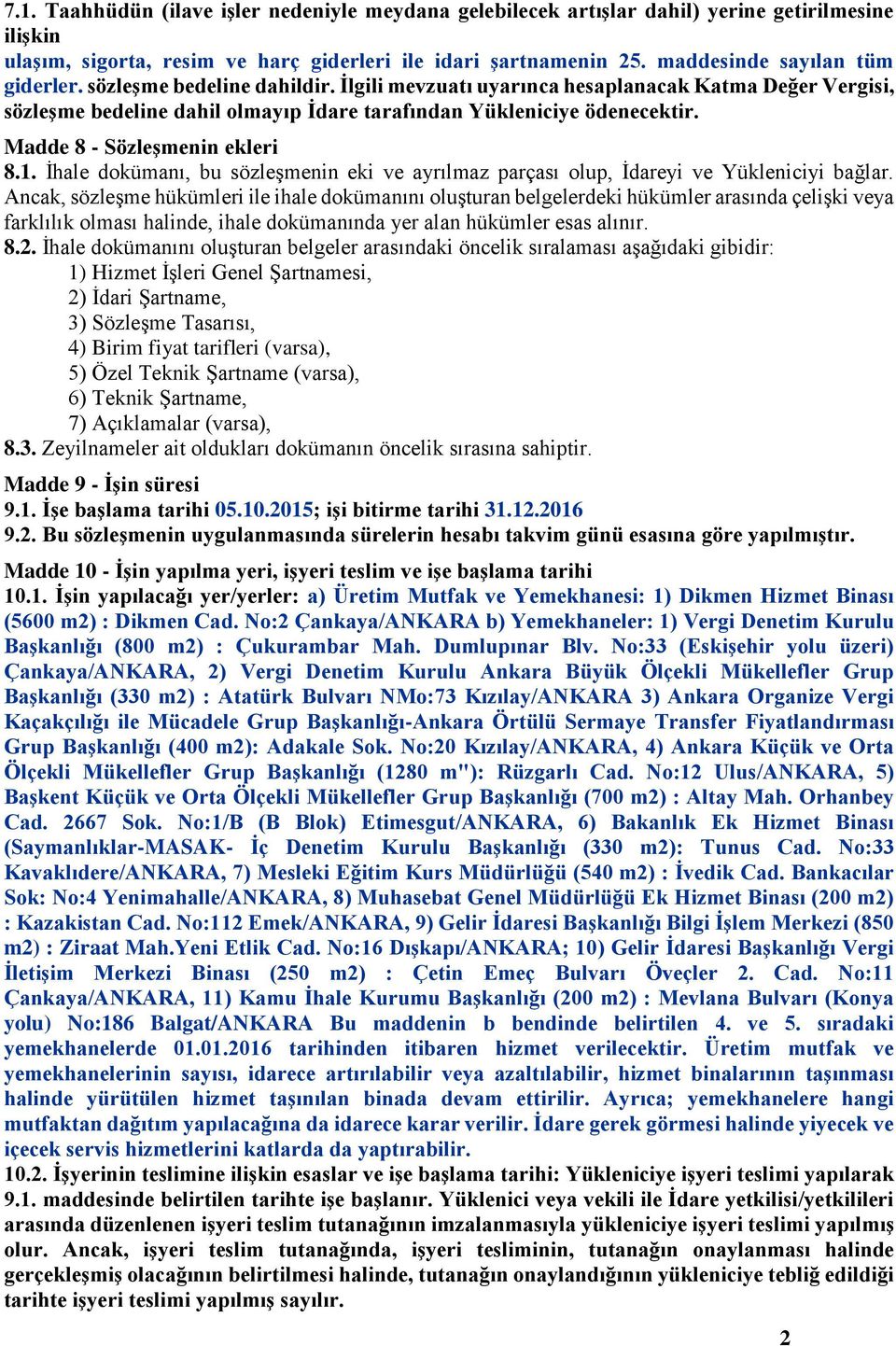 7.1. Taahhüdün (ilave işler nedeniyle meydana gelebilecek artışlar dahil) yerine getirilmesine ilişkin ulaşım, sigorta, resim ve harç giderleri ile idari şartnamenin 25. maddesinde sayılan tüm giderler. sözleşme bedeline dahildir. İlgili mevzuatı uyarınca hesaplanacak Katma Değer Vergisi, sözleşme bedeline dahil olmayıp İdare tarafından Yükleniciye ödenecektir.

Madde 8 - Sözleşmenin ekleri
8.1. İhale dokümanı, bu sözleşmenin eki ve ayrılmaz parçası olup, İdareyi ve Yükleniciyi bağlar. Ancak, sözleşme hükümleri ile ihale dokümanını oluşturan belgelerdeki hükümler arasında çelişki veya farklılık olması halinde, ihale dokümanında yer alan hükümler esas alınır.
8.2. İhale dokümanını oluşturan belgeler arasındaki öncelik sıralaması aşağıdaki gibidir:
1) Hizmet İşleri Genel Şartnamesi,
2) İdari Şartname,
3) Sözleşme Tasarısı,
4) Birim fiyat tarifleri (varsa),
5) Özel Teknik Şartname (varsa),
6) Teknik Şartname,
7) Açıklamalar (varsa),
8.3. Zeyilnameler ait oldukları dokümanın öncelik sırasına sahiptir.

Madde 9 - İşin süresi
9.1. İşe başlama tarihi 05.10.2015; işi bitirme tarihi 31.12.2016
9.2. Bu sözleşmenin uygulanmasında sürelerin hesabı takvim günü esasına göre yapılmıştır.

Madde 10 - İşin yapılma yeri, işyeri teslim ve işe başlama tarihi
10.1. İşin yapılacağı yer/yerler: a) Üretim Mutfak ve Yemekhanesi: 1) Dikmen Hizmet Binası (5600 m2) : Dikmen Cad. No:2 Çankaya/ANKARA b) Yemekhaneler: 1) Vergi Denetim Kurulu Başkanlığı (800 m2) : Çukurambar Mah. Dumlupınar Blv. No:33 (Eskişehir yolu üzeri) Çankaya/ANKARA, 2) Vergi Denetim Kurulu Ankara Büyük Ölçekli Mükellefler Grup Başkanlığı (330 m2) : Atatürk Bulvarı NMo:73 Kızılay/ANKARA 3) Ankara Organize Vergi Kaçakçılığı ile Mücadele Grup Başkanlığı-Ankara Örtülü Sermaye Transfer Fiyatlandırması Grup Başkanlığı (400 m2): Adakale Sok. No:20 Kızılay/ANKARA, 4) Ankara Küçük ve Orta Ölçekli Mükellefler Grup Başkanlığı (1280 m"): Rüzgarlı Cad. No:12 Ulus/ANKARA, 5) Başkent Küçük ve Orta Ölçekli Mükellefler Grup Başkanlığı (700 m2) : Altay Mah. Orhanbey Cad. 2667 Sok. No:1/B (B Blok) Etimesgut/ANKARA, 6) Bakanlık Ek Hizmet Binası (Saymanlıklar-MASAK- İç Denetim Kurulu Başkanlığı (330 m2): Tunus Cad. No:33 Kavaklıdere/ANKARA, 7) Mesleki Eğitim Kurs Müdürlüğü (540 m2) : İvedik Cad. Bankacılar Sok: No:4 Yenimahalle/ANKARA, 8) Muhasebat Genel Müdürlüğü Ek Hizmet Binası (200 m2) : Kazakistan Cad. No:112 Emek/ANKARA, 9) Gelir İdaresi Başkanlığı Bilgi İşlem Merkezi (850 m2) : Ziraat Mah.Yeni Etlik Cad. No:16 Dışkapı/ANKARA; 10) Gelir İdaresi Başkanlığı Vergi İletişim Merkezi Binası (250 m2) : Çetin Emeç Bulvarı Öveçler 2. Cad. No:11 Çankaya/ANKARA, 11) Kamu İhale Kurumu Başkanlığı (200 m2) : Mevlana Bulvarı (Konya yolu) No:186 Balgat/ANKARA Bu maddenin b bendinde belirtilen 4. ve 5. sıradaki yemekhanelerde 01.01.2016 tarihinden itibaren hizmet verilecektir. Üretim mutfak ve yemekhanelerinin sayısı, idarece artırılabilir veya azaltılabilir, hizmet binalarının taşınması halinde yürütülen hizmet taşınılan binada devam ettirilir. Ayrıca; yemekhanelere hangi mutfaktan dağıtım yapılacağına da idarece karar verilir. İdare gerek görmesi halinde yiyecek ve içecek servis hizmetlerini katlarda da yaptırabilir.
10.2. İşyerinin teslimine ilişkin esaslar ve işe başlama tarihi: Yükleniciye işyeri teslimi yapılarak 9.1. maddesinde belirtilen tarihte işe başlanır. Yüklenici veya vekili ile İdare yetkilisi/yetkilileri arasında düzenlenen işyeri teslim tutanağının imzalanmasıyla yükleniciye işyeri teslimi yapılmış olur. Ancak, işyeri teslim tutanağında, işyeri tesliminin, tutanağın onaylanması halinde gerçekleşmiş olacağının belirtilmesi halinde, tutanağın onaylandığının yükleniciye tebliğ edildiği tarihte işyeri teslimi yapılmış sayılır.

2